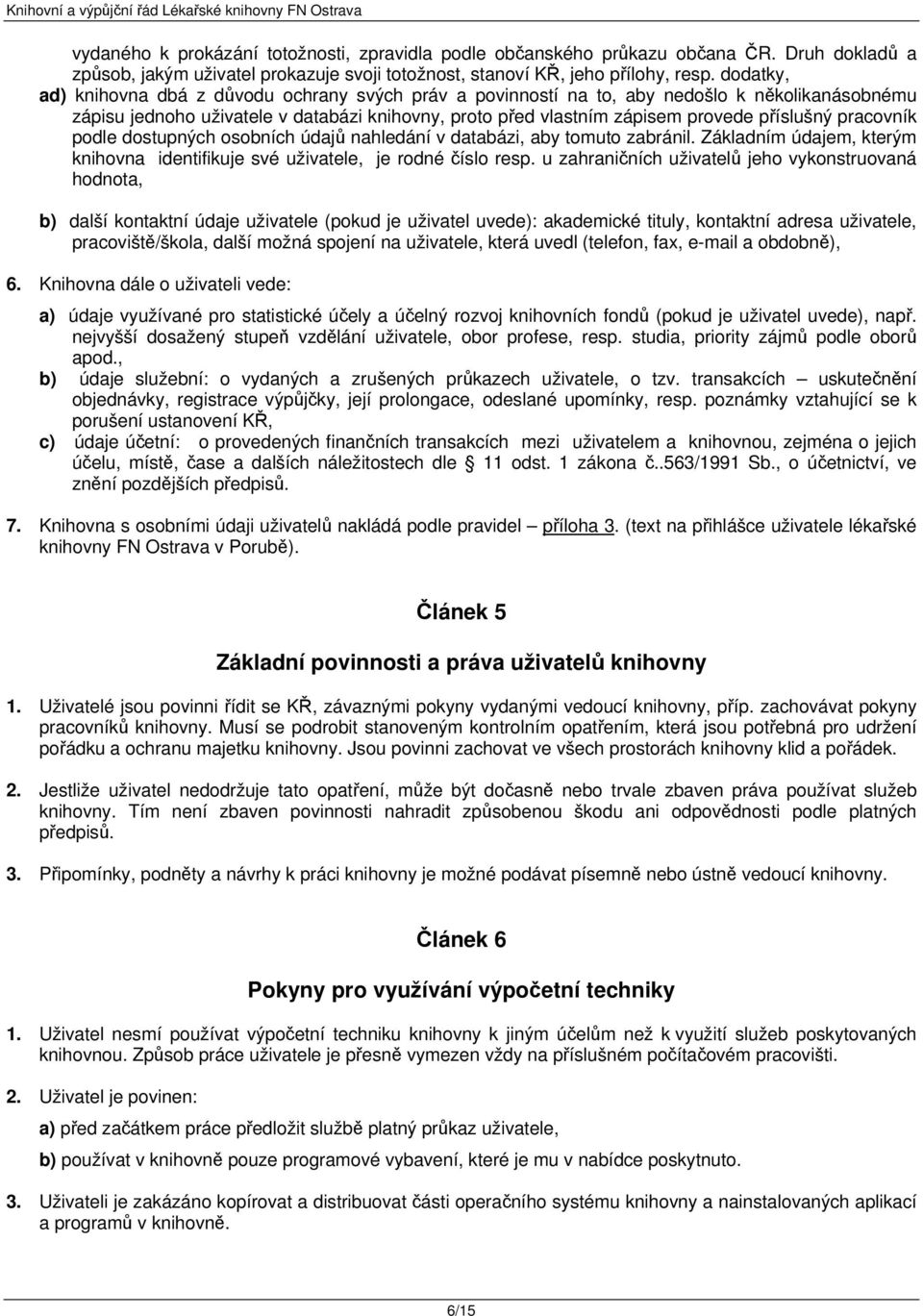 Knihovní a výpůjční řád Lékařské knihovny FN Ostrava

vydaného k prokázání totožnosti, zpravidla podle občanského průkazu občana ČR. Druh dokladů a způsob, jakým uživatel prokazuje svoji totožnost, stanoví KŘ, jeho přílohy, resp. dodatky,

ad) knihovna dbá z důvodu ochrany svých práv a povinností na to, aby nedošlo k několikanásobnému zápisu jednoho uživatele v databázi knihovny, proto před vlastním zápisem provede příslušný pracovník podle dostupných osobních údajů nahledání v databázi, aby tomuto zabránil. Základním údajem, kterým knihovna identifikuje své uživatele, je rodné číslo resp. u zahraničních uživatelů jeho vykonstruovaná hodnota,

b) další kontaktní údaje uživatele (pokud je uživatel uvede): akademické tituly, kontaktní adresa uživatele, pracoviště/škola, další možná spojení na uživatele, která uvedl (telefon, fax, e-mail a obdobně),

6. Knihovna dále o uživateli vede:

a) údaje využívané pro statistické účely a účelný rozvoj knihovních fondů (pokud je uživatel uvede), např. nejvyšší dosažený stupeň vzdělání uživatele, obor profese, resp. studia, priority zájmů podle oborů apod.,

b) údaje služební: o vydaných a zrušených průkazech uživatele, o tzv. transakcích – uskutečnění objednávky, registrace výpůjčky, její prolongace, odeslané upomínky, resp. poznámky vztahující se k porušení ustanovení KŘ,

c) údaje účetní: o provedených finančních transakcích mezi uživatelem a knihovnou, zejména o jejich účelu, místě, čase a dalších náležitostech dle § 11 odst. 1 zákona č..563/1991 Sb., o účetnictví, ve znění pozdějších předpisů.

7. Knihovna s osobními údaji uživatelů nakládá podle pravidel – příloha 3. (text na přihlášce uživatele lékařské knihovny FN Ostrava v Porubě).

Článek 5

Základní povinnosti a práva uživatelů knihovny

1. Uživatelé jsou povinni řídit se KŘ, závaznými pokyny vydanými vedoucí knihovny, příp. zachovávat pokyny pracovníků knihovny. Musí se podrobit stanoveným kontrolním opatřením, která jsou potřebná pro udržení pořádku a ochranu majetku knihovny. Jsou povinni zachovat ve všech prostorách knihovny klid a pořádek.

2. Jestliže uživatel nedodržuje tato opatření, může být dočasně nebo trvale zbaven práva používat služeb knihovny. Tím není zbaven povinnosti nahradit způsobenou škodu ani odpovědnosti podle platných předpisů.

3. Připomínky, podněty a návrhy k práci knihovny je možné podávat písemně nebo ústně vedoucí knihovny.

Článek 6

Pokyny pro využívání výpočetní techniky

1. Uživatel nesmí používat výpočetní techniku knihovny k jiným účelům než k využití služeb poskytovaných knihovnou. Způsob práce uživatele je přesně vymezen vždy na příslušném počítačovém pracovišti.

2. Uživatel je povinen:

a) před začátkem práce předložit službě platný průkaz uživatele,

b) používat v knihovně pouze programové vybavení, které je mu v nabídce poskytnuto.

3. Uživateli je zakázáno kopírovat a distribuovat části operačního systému knihovny a nainstalovaných aplikací a programů v knihovně.

6/15